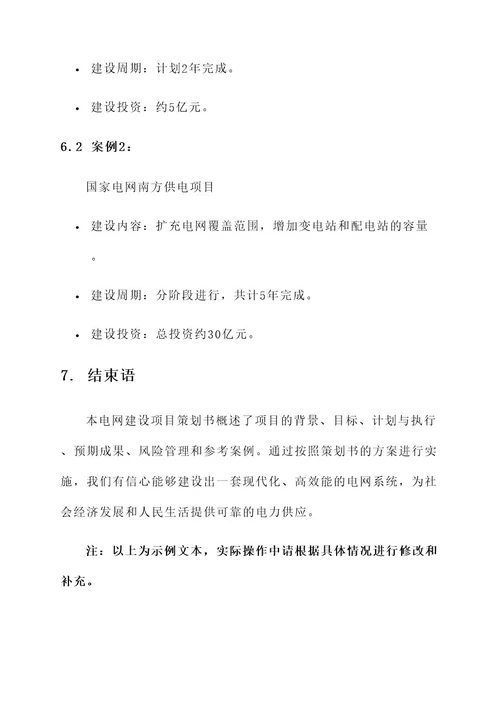 • 建设周期：计划2年完成。

• 建设投资：约5亿元。

6.2 案例2：

国家电网南方供电项目

• 建设内容：扩充电网覆盖范围，增加变电站和配电站的容量。

• 建设周期：分阶段进行，共计5年完成。

• 建设投资：总投资约30亿元。

7. 结束语

本电网建设项目策划书概述了项目的背景、目标、计划与执行、预期成果、风险管理和参考案例。通过按照策划书的方案进行实施，我们有信心能够建设出一套现代化、高效能的电网系统，为社会经济发展和人民生活提供可靠的电力供应。

注：以上为示例文本，实际操作中请根据具体情况进行修改和补充。